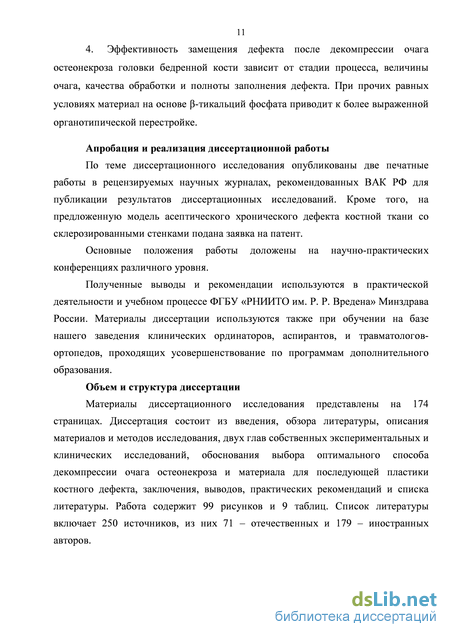 11

4. Эффективность замещения дефекта после декомпрессии очага остеонекроза головки бедренной кости зависит от стадии процесса, величины очага, качества обработки и полноты заполнения дефекта. При прочих равных условиях материал на основе β-тикальций фосфата приводит к более выраженной органотипической перестройке.

Апробация и реализация диссертационной работы

По теме диссертационного исследования опубликованы две печатные работы в рецензируемых научных журналах, рекомендованных ВАК РФ для публикации результатов диссертационных исследований. Кроме того, на предложенную модель асептического хронического дефекта костной ткани со склерозированными стенками подана заявка на патент.

Основные положения работы доложены на научно-практических конференциях различного уровня.

Полученные выводы и рекомендации используются в практической деятельности и учебном процессе ФГБУ «РНИИТО им. Р. Р. Вредена» Минздрава России. Материалы диссертации используются также при обучении на базе нашего заведения клинических ординаторов, аспирантов, и травматологов-ортопедов, проходящих усовершенствование по программам дополнительного образования.

Объем и структура диссертации

Материалы диссертационного исследования представлены на 174 страницах. Диссертация состоит из введения, обзора литературы, описания материалов и методов исследования, двух глав собственных экспериментальных и клинических исследований, обоснования выбора оптимального способа декомпрессии очага остеонекроза и материала для последующей пластики костного дефекта, заключения, выводов, практических рекомендаций и списка литературы. Работа содержит 99 рисунков и 9 таблиц. Список литературы включает 250 источников, из них 71 – отечественных и 179 – иностранных авторов.

dsLib.net
библиотека диссертаций